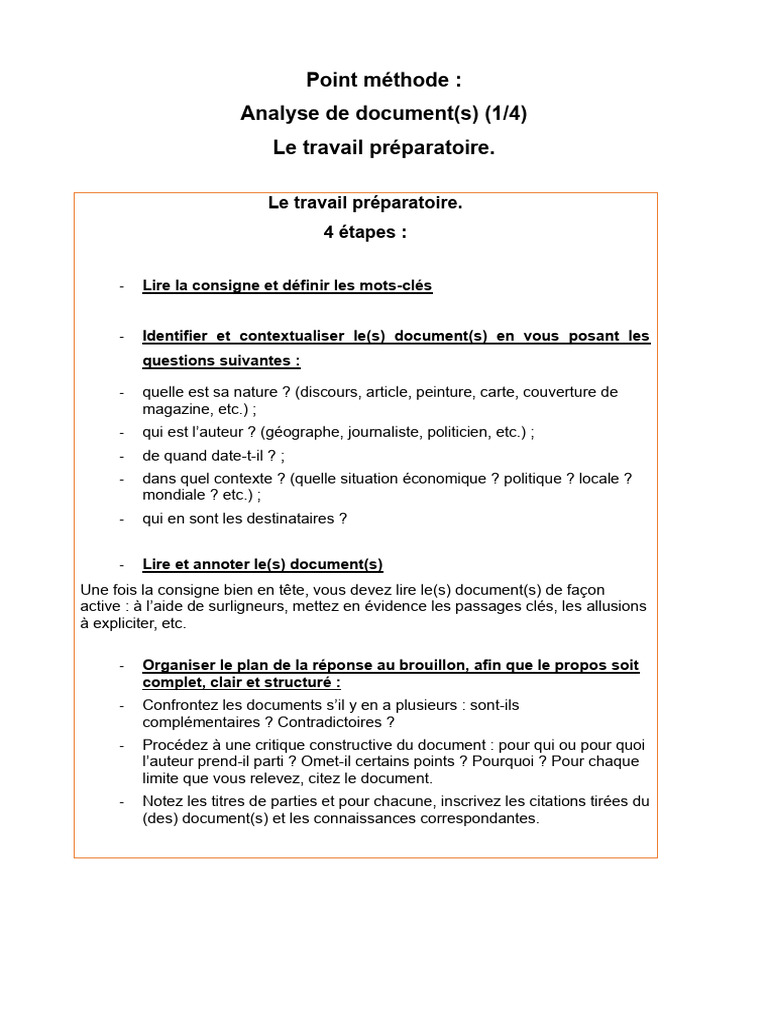 Point méthode :
Analyse de document(s) (1/4)
Le travail préparatoire.

Le travail préparatoire.
4 étapes :

- Lire la consigne et définir les mots-clés

- Identifier et contextualiser le(s) document(s) en vous posant les questions suivantes :

- quelle est sa nature ? (discours, article, peinture, carte, couverture de magazine, etc.) ;
- qui est l'auteur ? (géographe, journaliste, politicien, etc.) ;
- de quand date-t-il ? ;
- dans quel contexte ? (quelle situation économique ? politique ? locale ? mondiale ? etc.) ;
- qui en sont les destinataires ?

- Lire et annoter le(s) document(s)

Une fois la consigne bien en tête, vous devez lire le(s) document(s) de façon active : à l'aide de surligneurs, mettez en évidence les passages clés, les allusions à expliciter, etc.

- Organiser le plan de la réponse au brouillon, afin que le propos soit complet, clair et structuré :
- Confrontez les documents s'il y en a plusieurs : sont-ils complémentaires ? Contradictoires ?
- Procédez à une critique constructive du document : pour qui ou pour quoi l'auteur prend-il parti ? Omet-il certains points ? Pourquoi ? Pour chaque limite que vous relevez, citez le document.
- Notez les titres de parties et pour chacune, inscrivez les citations tirées du (des) document(s) et les connaissances correspondantes.